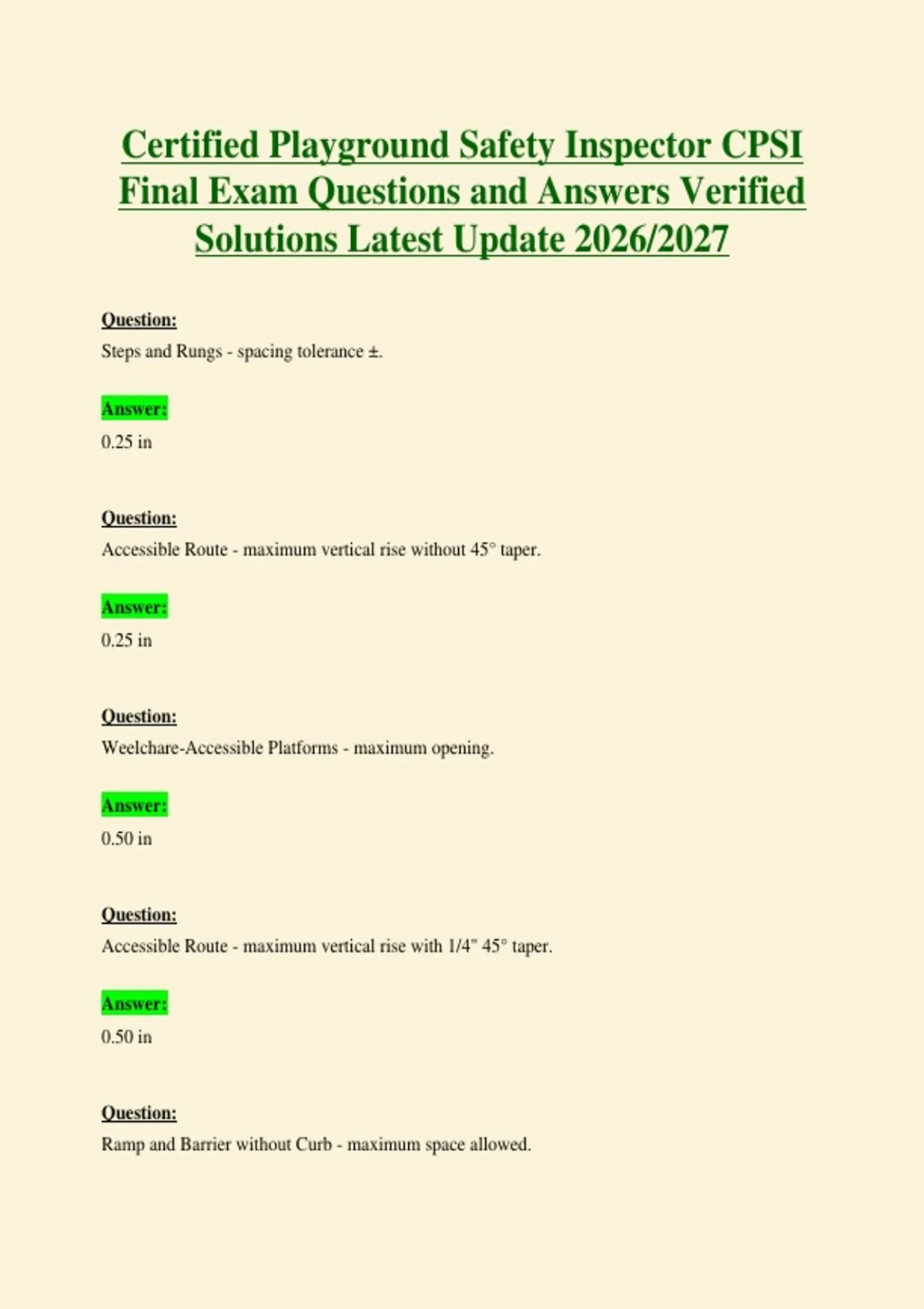 Certified Playground Safety Inspector CPSI Final Exam Questions and Answers Verified Solutions Latest Update 2026/2027

Question:
Steps and Rungs - spacing tolerance ±.

Answer:
0.25 in

Question:
Accessible Route - maximum vertical rise without 45° taper.

Answer:
0.25 in

Question:
Weelchare-Accessible Platforms - maximum opening.

Answer:
0.50 in

Question:
Accessible Route - maximum vertical rise with 1/4" 45° taper.

Answer:
0.50 in

Question:
Ramp and Barrier without Curb - maximum space allowed.